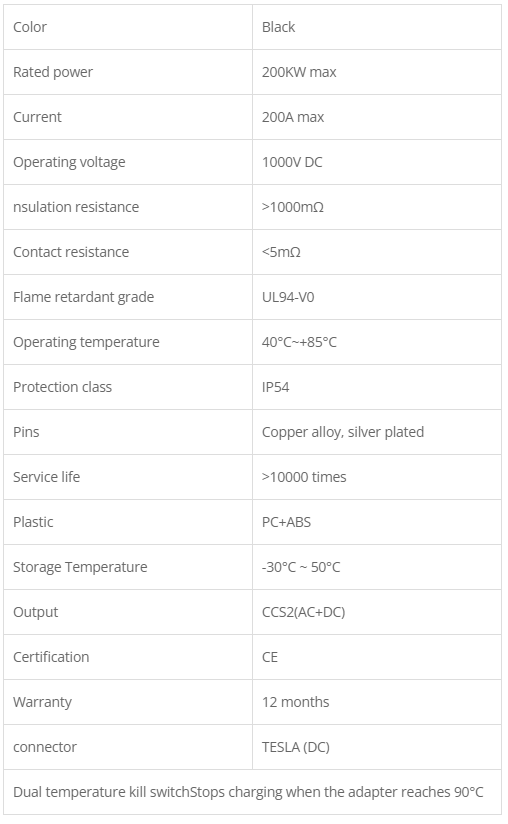 | Color | Black |
|---|---|
| Rated power | 200KW max |
| Current | 200A max |
| Operating voltage | 1000V DC |
| nsulation resistance | >1000mΩ |
| Contact resistance | <5mΩ |
| Flame retardant grade | UL94-V0 |
| Operating temperature | 40°C~+85°C |
| Protection class | IP54 |
| Pins | Copper alloy, silver plated |
| Service life | >10000 times |
| Plastic | PC+ABS |
| Storage Temperature | -30°C ~ 50°C |
| Output | CCS2(AC+DC) |
| Certification | CE |
| Warranty | 12 months |
| connector | TESLA (DC) |
| Dual temperature kill switchStops charging when the adapter reaches 90°C | |